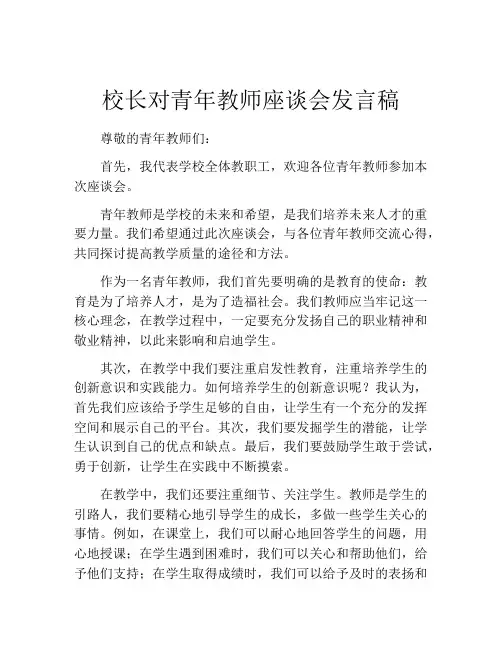 校长对青年教师座谈会发言稿

尊敬的青年教师们：

首先，我代表学校全体教职工，欢迎各位青年教师参加本次座谈会。

青年教师是学校的未来和希望，是我们培养未来人才的重要力量。我们希望通过此次座谈会，与各位青年教师交流心得，共同探讨提高教学质量的途径和方法。

作为一名青年教师，我们首先要明确的是教育的使命：教育是为了培养人才，是为了造福社会。我们教师应当牢记这一核心理念，在教学过程中，一定要充分发扬自己的职业精神和敬业精神，以此来影响和启迪学生。

其次，在教学中我们要注重启发性教育，注重培养学生的创新意识和实践能力。如何培养学生的创新意识呢？我认为，首先我们应该给予学生足够的自由，让学生有一个充分的发挥空间和展示自己的平台。其次，我们要发掘学生的潜能，让学生认识到自己的优点和缺点。最后，我们要鼓励学生敢于尝试，勇于创新，让学生在实践中不断摸索。

在教学中，我们还要注重细节、关注学生。教师是学生的引路人，我们要精心地引导学生的成长，多做一些学生关心的事情。例如，在课堂上，我们可以耐心地回答学生的问题，用心地授课；在学生遇到困难时，我们可以关心和帮助他们，给予他们支持；在学生取得成绩时，我们可以给予及时的表扬和